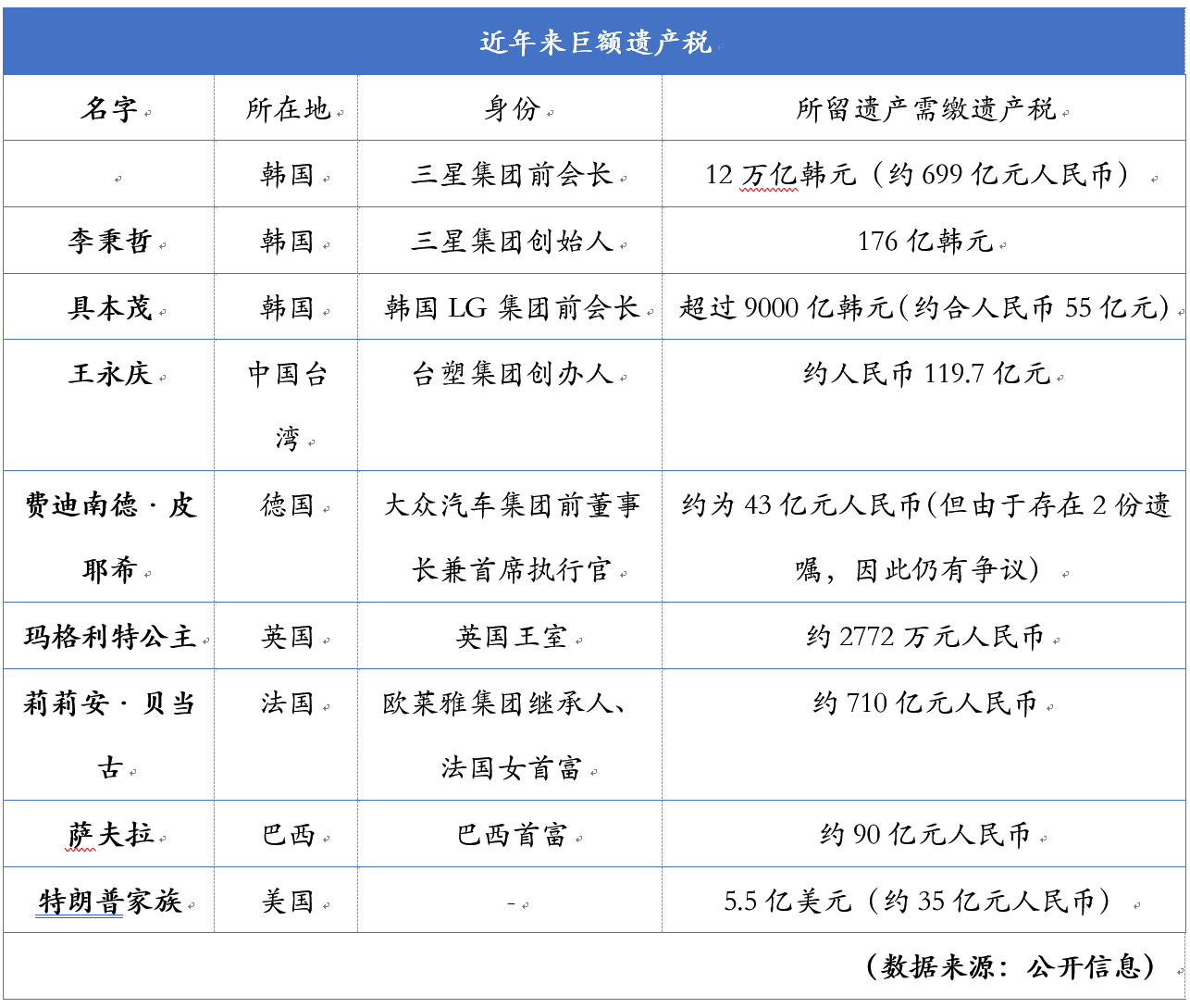 近年来巨额遗产税

| 名字 | 所在地 | 身份 | 所留遗产需缴遗产税 |
|---|---|---|---|
|  | 韩国 | 三星集团前会长 | 12 万亿韩元（约 699 亿元人民币） |
| 李秉哲 | 韩国 | 三星集团创始人 | 176 亿韩元 |
| 具本茂 | 韩国 | 韩国 LG 集团前会长 | 超过 9000 亿韩元(约合人民币 55 亿元) |
| 王永庆 | 中国台湾 | 台塑集团创办人 | 约人民币 119.7 亿元 |
| 费迪南德·皮耶希 | 德国 | 大众汽车集团前董事长兼首席执行官 | 约为 43 亿元人民币(但由于存在 2 份遗嘱，因此仍有争议） |
| 玛格利特公主 | 英国 | 英国王室 | 约 2772 万元人民币 |
| 莉莉安·贝当古 | 法国 | 欧莱雅集团继承人、法国女首富 | 约 710 亿元人民币 |
| 萨夫拉 | 巴西 | 巴西首富 | 约 90 亿元人民币 |
| 特朗普家族 | 美国 | - | 5.5 亿美元（约 35 亿元人民币） |

（数据来源：公开信息）